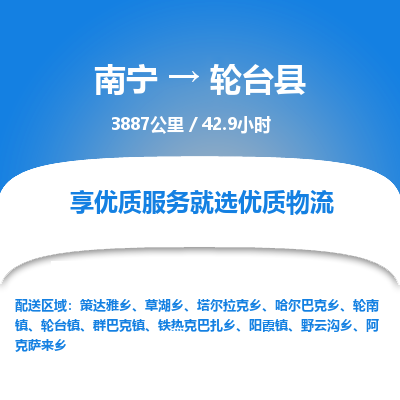 南宁 → 轮台县

3887公里 / 42.9小时

享优质服务就选优质物流

配送区域：策达雅乡、草湖乡、塔尔拉克乡、哈尔巴克乡、轮南镇、轮台镇、群巴克镇、铁热克巴扎乡、阳霞镇、野云沟乡、阿克萨来乡